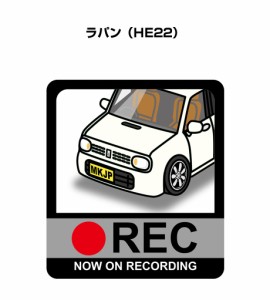 ラパン（HE22）

MKJP

REC

NOW ON RECORDING